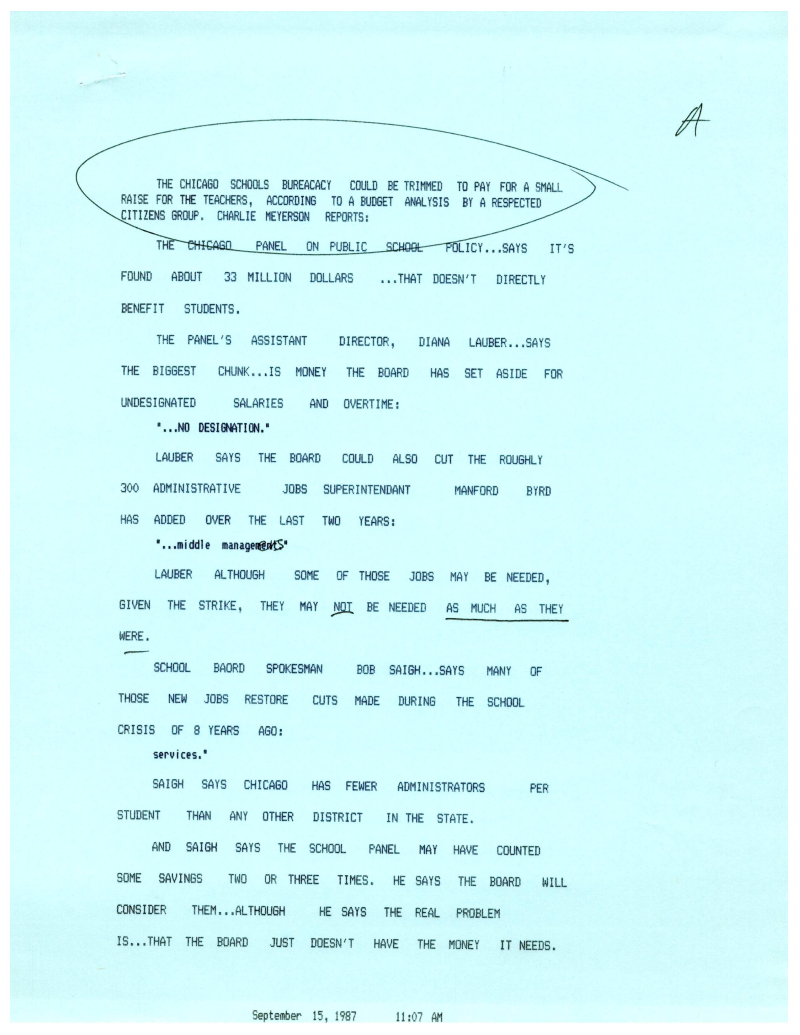 A

THE CHICAGO SCHOOLS BUREACACY COULD BE TRIMMED TO PAY FOR A SMALL RAISE FOR THE TEACHERS, ACCORDING TO A BUDGET ANALYSIS BY A RESPECTED CITIZENS GROUP. CHARLIE MEYERSON REPORTS:

THE CHICAGO PANEL ON PUBLIC SCHOOL POLICY...SAYS IT'S FOUND ABOUT 33 MILLION DOLLARS ...THAT DOESN'T DIRECTLY BENEFIT STUDENTS.

THE PANEL'S ASSISTANT DIRECTOR, DIANA LAUBER...SAYS THE BIGGEST CHUNK...IS MONEY THE BOARD HAS SET ASIDE FOR UNDESIGNATED SALARIES AND OVERTIME:

"...NO DESIGNATION."

LAUBER SAYS THE BOARD COULD ALSO CUT THE ROUGHLY 300 ADMINISTRATIVE JOBS SUPERINTENDANT MANFORD BYRD HAS ADDED OVER THE LAST TWO YEARS:

"...middle managements"

LAUBER ALTHOUGH SOME OF THOSE JOBS MAY BE NEEDED, GIVEN THE STRIKE, THEY MAY NOT BE NEEDED AS MUCH AS THEY WERE.

SCHOOL BAORD SPOKESMAN BOB SAIGH...SAYS MANY OF THOSE NEW JOBS RESTORE CUTS MADE DURING THE SCHOOL CRISIS OF 8 YEARS AGO:

services."

SAIGH SAYS CHICAGO HAS FEWER ADMINISTRATORS PER STUDENT THAN ANY OTHER DISTRICT IN THE STATE.

AND SAIGH SAYS THE SCHOOL PANEL MAY HAVE COUNTED SOME SAVINGS TWO OR THREE TIMES. HE SAYS THE BOARD WILL CONSIDER THEM...ALTHOUGH HE SAYS THE REAL PROBLEM IS...THAT THE BOARD JUST DOESN'T HAVE THE MONEY IT NEEDS.

September 15, 1987 11:07 AM